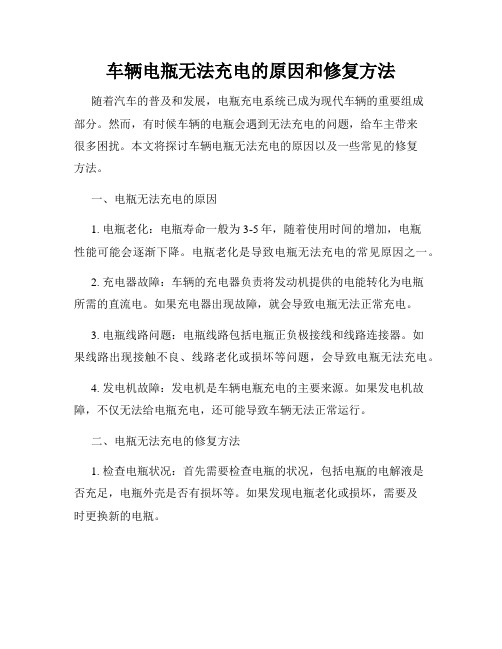 车辆电瓶无法充电的原因和修复方法

随着汽车的普及和发展，电瓶充电系统已成为现代车辆的重要组成部分。然而，有时候车辆的电瓶会遇到无法充电的问题，给车主带来很多困扰。本文将探讨车辆电瓶无法充电的原因以及一些常见的修复方法。

一、电瓶无法充电的原因

1. 电瓶老化：电瓶寿命一般为 3-5 年，随着使用时间的增加，电瓶性能可能会逐渐下降。电瓶老化是导致电瓶无法充电的常见原因之一。

2. 充电器故障：车辆的充电器负责将发动机提供的电能转化为电瓶所需的直流电。如果充电器出现故障，就会导致电瓶无法正常充电。

3. 电瓶线路问题：电瓶线路包括电瓶正负极接线和线路连接器。如果线路出现接触不良、线路老化或损坏等问题，会导致电瓶无法充电。

4. 发电机故障：发电机是车辆电瓶充电的主要来源。如果发电机故障，不仅无法给电瓶充电，还可能导致车辆无法正常运行。

二、电瓶无法充电的修复方法

1. 检查电瓶状况：首先需要检查电瓶的状况，包括电瓶的电解液是否充足，电瓶外壳是否有损坏等。如果发现电瓶老化或损坏，需要及时更换新的电瓶。